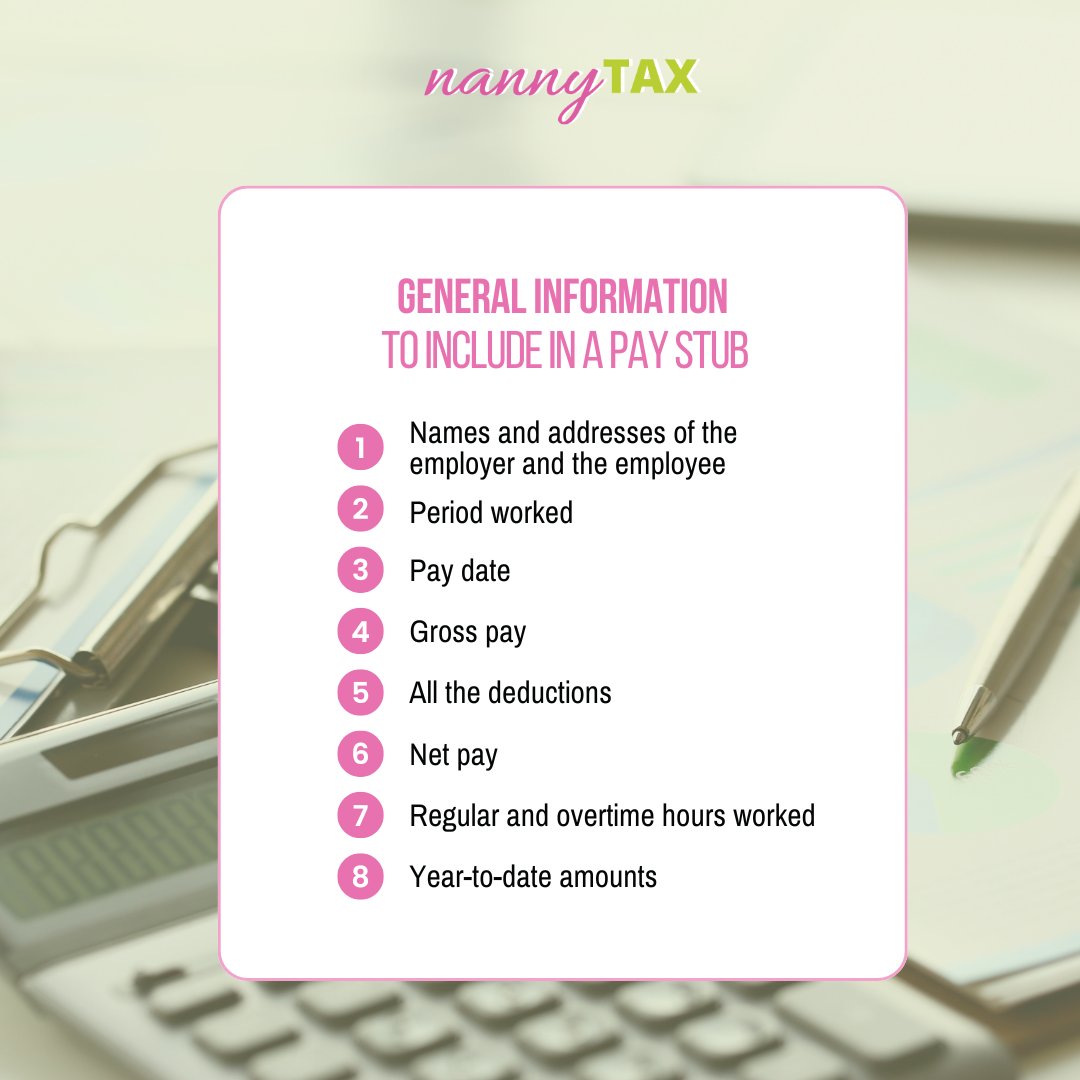 nannyTAX

GENERAL INFORMATION
TO INCLUDE IN A PAY STUB

1 Names and addresses of the employer and the employee

2 Period worked

3 Pay date

4 Gross pay

5 All the deductions

6 Net pay

7 Regular and overtime hours worked

8 Year-to-date amounts